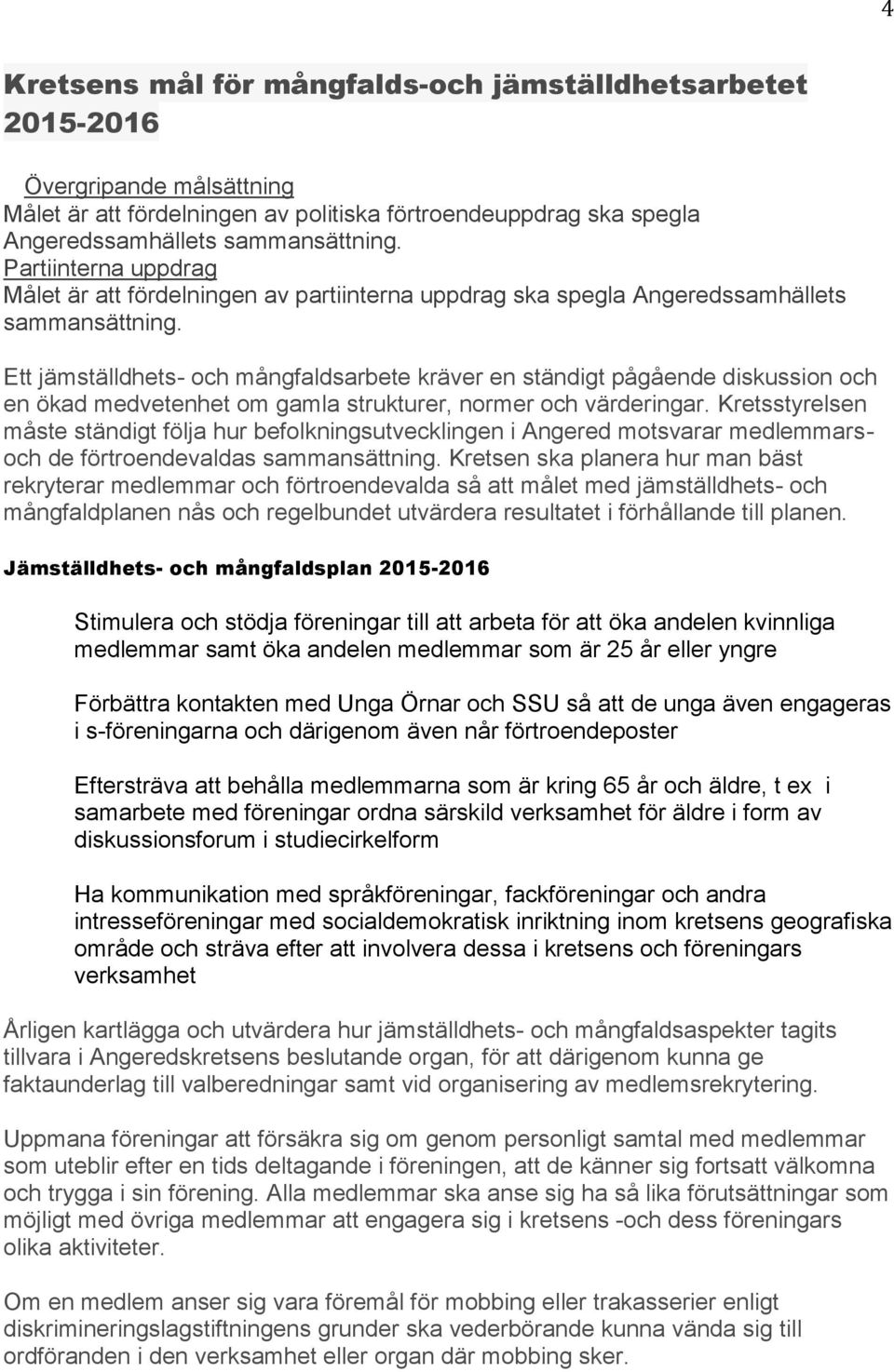 4

Kretsens mål för mångfalds-och jämställdhetsarbetet 2015-2016

Övergripande målsättning
Målet är att fördelningen av politiska förtroendeuppdrag ska spegla Angeredssamhällets sammansättning.
Partiinterna uppdrag
Målet är att fördelningen av partiinterna uppdrag ska spegla Angeredssamhällets sammansättning.

Ett jämställdhets- och mångfaldsarbete kräver en ständigt pågående diskussion och en ökad medvetenhet om gamla strukturer, normer och värderingar. Kretsstyrelsen måste ständigt följa hur befolkningsutvecklingen i Angered motsvarar medlemmars- och de förtroendevaldas sammansättning. Kretsen ska planera hur man bäst rekryterar medlemmar och förtroendevalda så att målet med jämställdhets- och mångfaldplanen nås och regelbundet utvärdera resultatet i förhållande till planen.

Jämställdhets- och mångfaldsplan 2015-2016

Stimulera och stödja föreningar till att arbeta för att öka andelen kvinnliga medlemmar samt öka andelen medlemmar som är 25 år eller yngre

Förbättra kontakten med Unga Örnar och SSU så att de unga även engageras i s-föreningarna och därigenom även når förtroendeposter

Eftersträva att behålla medlemmarna som är kring 65 år och äldre, t ex i samarbete med föreningar ordna särskild verksamhet för äldre i form av diskussionsforum i studiecirkelform

Ha kommunikation med språkföreningar, fackföreningar och andra intresseföreningar med socialdemokratisk inriktning inom kretsens geografiska område och sträva efter att involvera dessa i kretsens och föreningars verksamhet

Årligen kartlägga och utvärdera hur jämställdhets- och mångfaldsaspekter tagits tillvara i Angeredskretsens beslutande organ, för att därigenom kunna ge faktaunderlag till valberedningar samt vid organisering av medlemsrekrytering.

Uppmana föreningar att försäkra sig om genom personligt samtal med medlemmar som uteblir efter en tids deltagande i föreningen, att de känner sig fortsatt välkomna och trygga i sin förening. Alla medlemmar ska anse sig ha så lika förutsättningar som möjligt med övriga medlemmar att engagera sig i kretsens -och dess föreningars olika aktiviteter.

Om en medlem anser sig vara föremål för mobbing eller trakasserier enligt diskrimineringslagstiftningens grunder ska vederbörande kunna vända sig till ordföranden i den verksamhet eller organ där mobbing sker.